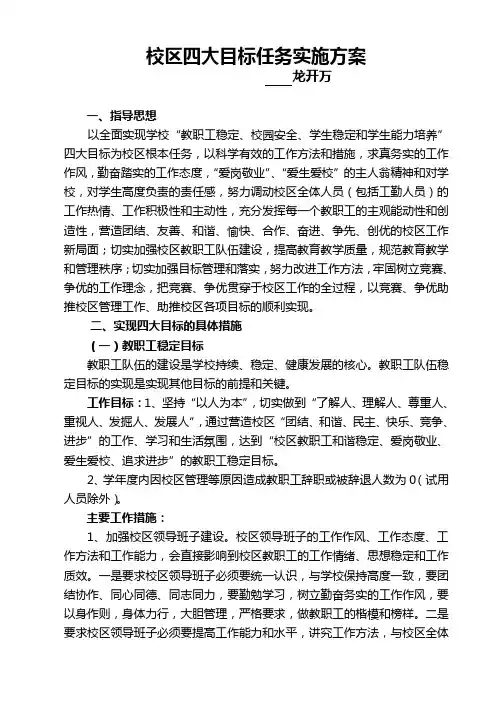 校区四大目标任务实施方案

____龙开万

一、指导思想

以全面实现学校“教职工稳定、校园安全、学生稳定和学生能力培养”四大目标为校区根本任务，以科学有效的工作方法和措施，求真务实的工作作风，勤奋踏实的工作态度，“爱岗敬业”、“爱生爱校”的主人翁精神和对学校，对学生高度负责的责任感，努力调动校区全体人员（包括工勤人员）的工作热情、工作积极性和主动性，充分发挥每一个教职工的主观能动性和创造性，营造团结、友善、和谐、愉快、合作、奋进、争先、创优的校区工作新局面；切实加强校区教职工队伍建设，提高教育教学质量，规范教育教学和管理秩序；切实加强目标管理和落实，努力改进工作方法，牢固树立竞赛、争优的工作理念，把竞赛、争优贯穿于校区工作的全过程，以竞赛、争优助推校区管理工作、助推校区各项目标的顺利实现。

二、实现四大目标的具体措施

（一）教职工稳定目标

教职工队伍的建设是学校持续、稳定、健康发展的核心。教职工队伍稳定目标的实现是实现其他目标的前提和关键。

工作目标：1、坚持“以人为本”，切实做到“了解人、理解人、尊重人、重视人、发掘人、发展人”，通过营造校区“团结、和谐、民主、快乐、竞争、进步”的工作、学习和生活氛围，达到“校区教职工和谐稳定、爱岗敬业、爱生爱校、追求进步”的教职工稳定目标。

2、学年度内因校区管理等原因造成教职工辞职或被辞退人数为0（试用人员除外）。

主要工作措施：

1、加强校区领导班子建设。校区领导班子的工作作风、工作态度、工作方法和工作能力，会直接影响到校区教职工的工作情绪、思想稳定和工作质效。一是要求校区领导班子必须要统一认识，与学校保持高度一致，要团结协作、同心同德、同志同力，要勤勉学习，树立勤奋务实的工作作风，要以身作则，身体力行，大胆管理，严格要求，做教职工的楷模和榜样。二是要求校区领导班子必须要提高工作能力和水平，讲究工作方法，与校区全体